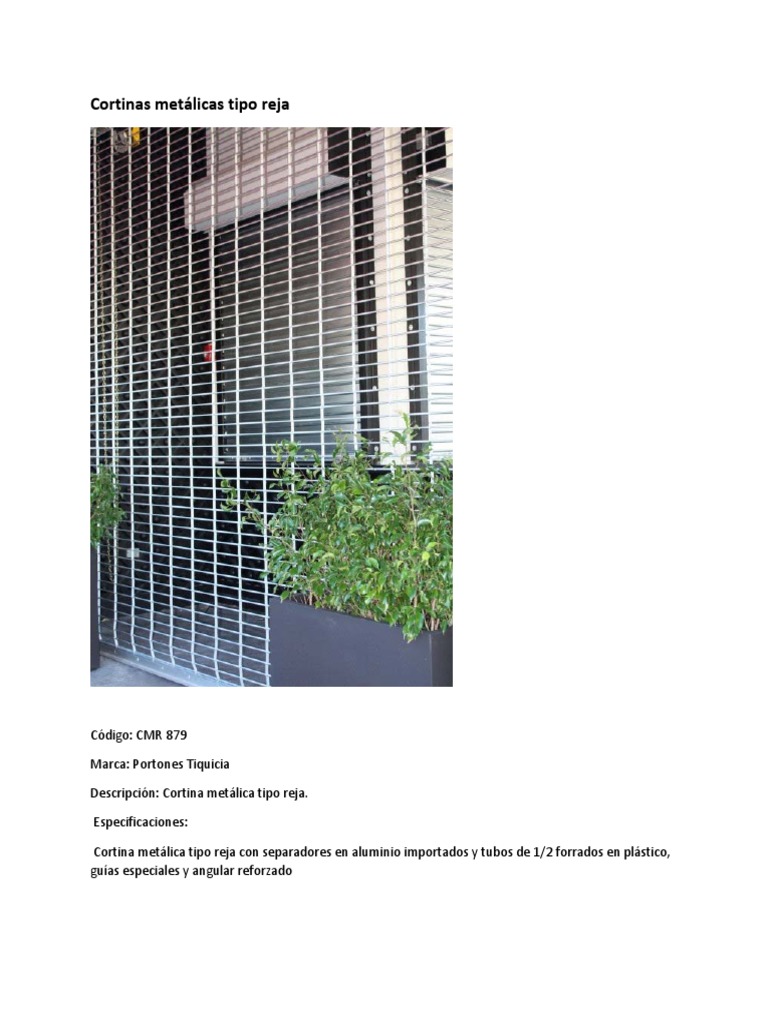 Cortinas metálicas tipo reja

Código: CMR 879

Marca: Portones Tiquicia

Descripción: Cortina metálica tipo reja.

Especificaciones:

Cortina metálica tipo reja con separadores en aluminio importados y tubos de 1/2 forrados en plástico, guías especiales y angular reforzado